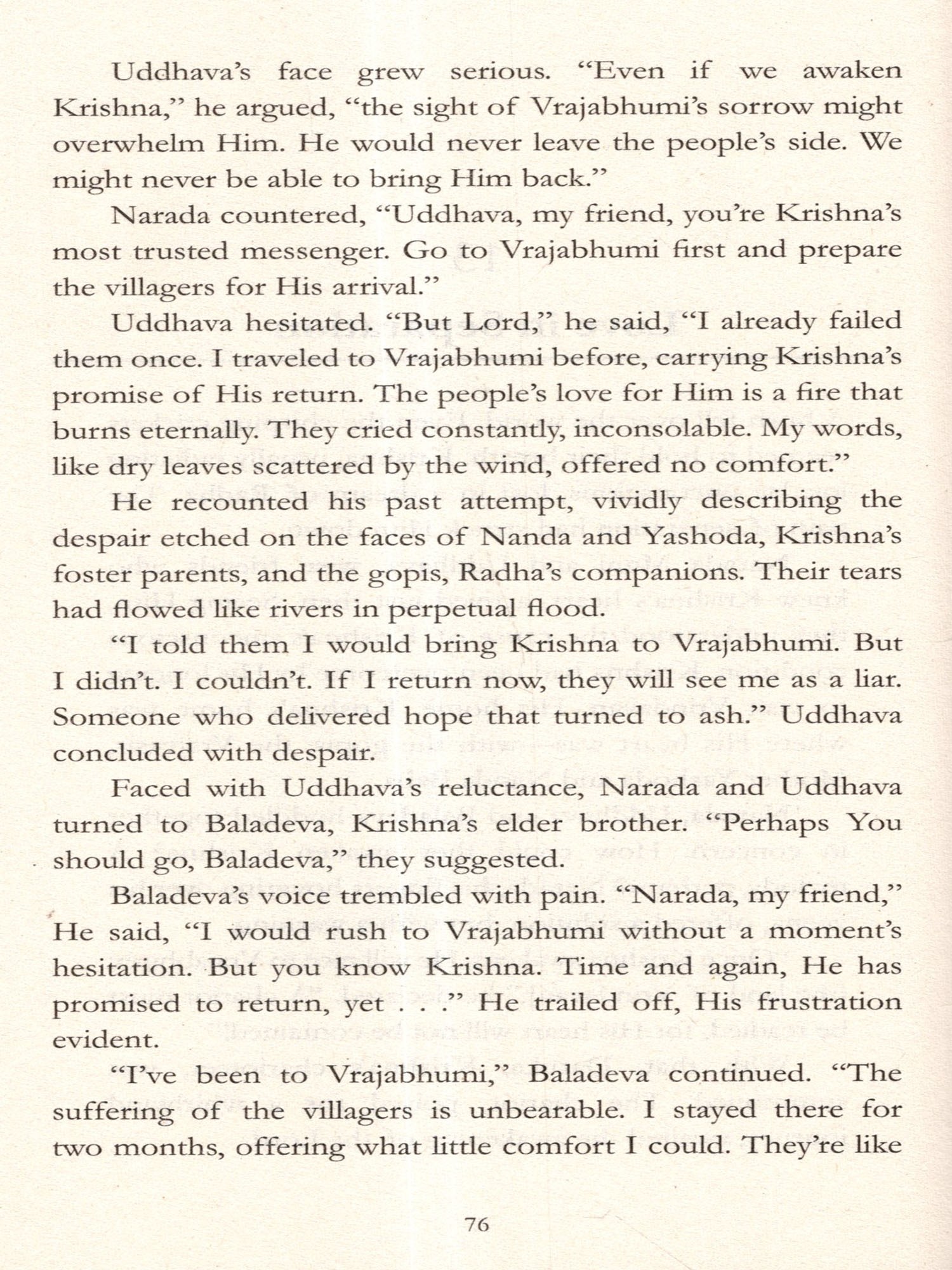 Uddhava's face grew serious. "Even if we awaken Krishna," he argued, "the sight of Vrajabhumi's sorrow might overwhelm Him. He would never leave the people's side. We might never be able to bring Him back."

Narada countered, "Uddhava, my friend, you're Krishna's most trusted messenger. Go to Vrajabhumi first and prepare the villagers for His arrival."

Uddhava hesitated. "But Lord," he said, "I already failed them once. I traveled to Vrajabhumi before, carrying Krishna's promise of His return. The people's love for Him is a fire that burns eternally. They cried constantly, inconsolable. My words, like dry leaves scattered by the wind, offered no comfort."

He recounted his past attempt, vividly describing the despair etched on the faces of Nanda and Yashoda, Krishna's foster parents, and the gopis, Radha's companions. Their tears had flowed like rivers in perpetual flood.

"I told them I would bring Krishna to Vrajabhumi. But I didn't. I couldn't. If I return now, they will see me as a liar. Someone who delivered hope that turned to ash." Uddhava concluded with despair.

Faced with Uddhava's reluctance, Narada and Uddhava turned to Baladeva, Krishna's elder brother. "Perhaps You should go, Baladeva," they suggested.

Baladeva's voice trembled with pain. "Narada, my friend," He said, "I would rush to Vrajabhumi without a moment's hesitation. But you know Krishna. Time and again, He has promised to return, yet . . ." He trailed off, His frustration evident.

"I've been to Vrajabhumi," Baladeva continued. "The suffering of the villagers is unbearable. I stayed there for two months, offering what little comfort I could. They're like

76